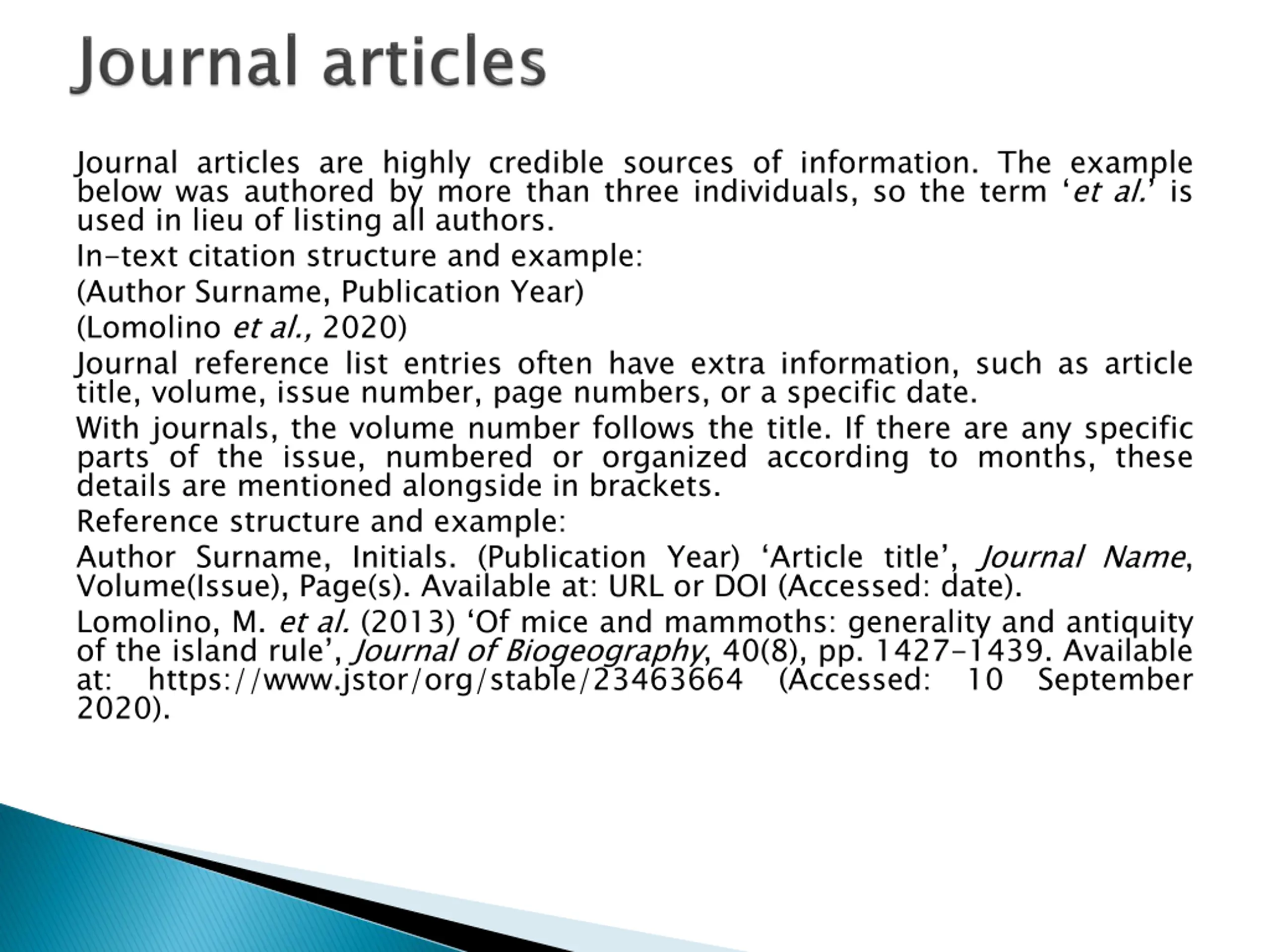 Journal articles

Journal articles are highly credible sources of information. The example below was authored by more than three individuals, so the term ‘et al.’ is used in lieu of listing all authors.

In-text citation structure and example:

(Author Surname, Publication Year)

(Lomolino et al., 2020)

Journal reference list entries often have extra information, such as article title, volume, issue number, page numbers, or a specific date.

With journals, the volume number follows the title. If there are any specific parts of the issue, numbered or organized according to months, these details are mentioned alongside in brackets.

Reference structure and example:

Author Surname, Initials. (Publication Year) ‘Article title’, Journal Name, Volume(Issue), Page(s). Available at: URL or DOI (Accessed: date).

Lomolino, M. et al. (2013) ‘Of mice and mammoths: generality and antiquity of the island rule’, Journal of Biogeography, 40(8), pp. 1427-1439. Available at: https://www.jstor/org/stable/23463664 (Accessed: 10 September 2020).